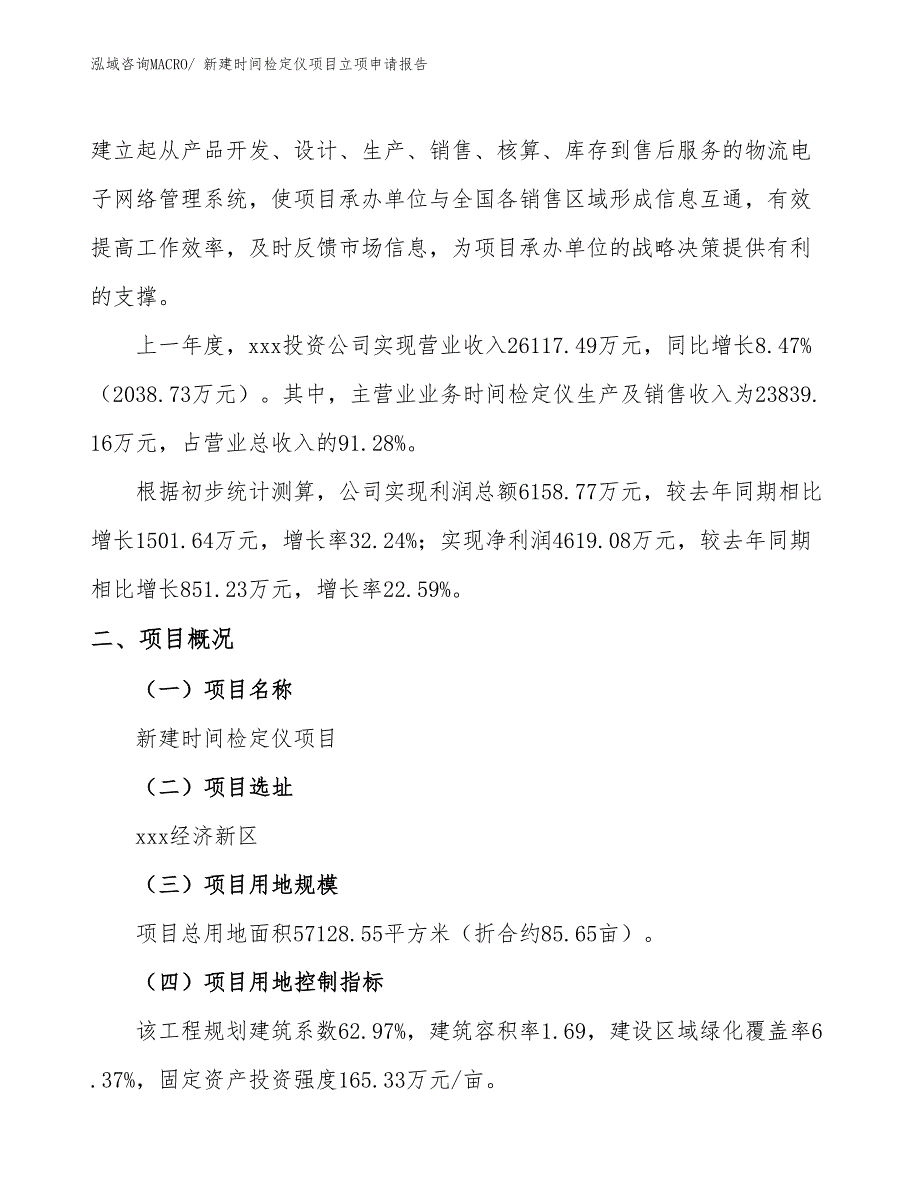 泓域咨询MACRO/ 新建时间检定仪项目立项申请报告

建立起从产品开发、设计、生产、销售、核算、库存到售后服务的物流电子网络管理系统，使项目承办单位与全国各销售区域形成信息互通，有效提高工作效率，及时反馈市场信息，为项目承办单位的战略决策提供有利的支撑。

上一年度，xxx投资公司实现营业收入26117.49万元，同比增长8.47%（2038.73万元）。其中，主营业业务时间检定仪生产及销售收入为23839.16万元，占营业总收入的91.28%。

根据初步统计测算，公司实现利润总额6158.77万元，较去年同期相比增长1501.64万元，增长率32.24%；实现净利润4619.08万元，较去年同期相比增长851.23万元，增长率22.59%。

二、项目概况

（一）项目名称

新建时间检定仪项目

（二）项目选址

xxx经济新区

（三）项目用地规模

项目总用地面积57128.55平方米（折合约85.65亩）。

（四）项目用地控制指标

该工程规划建筑系数62.97%，建筑容积率1.69，建设区域绿化覆盖率6.37%，固定资产投资强度165.33万元/亩。